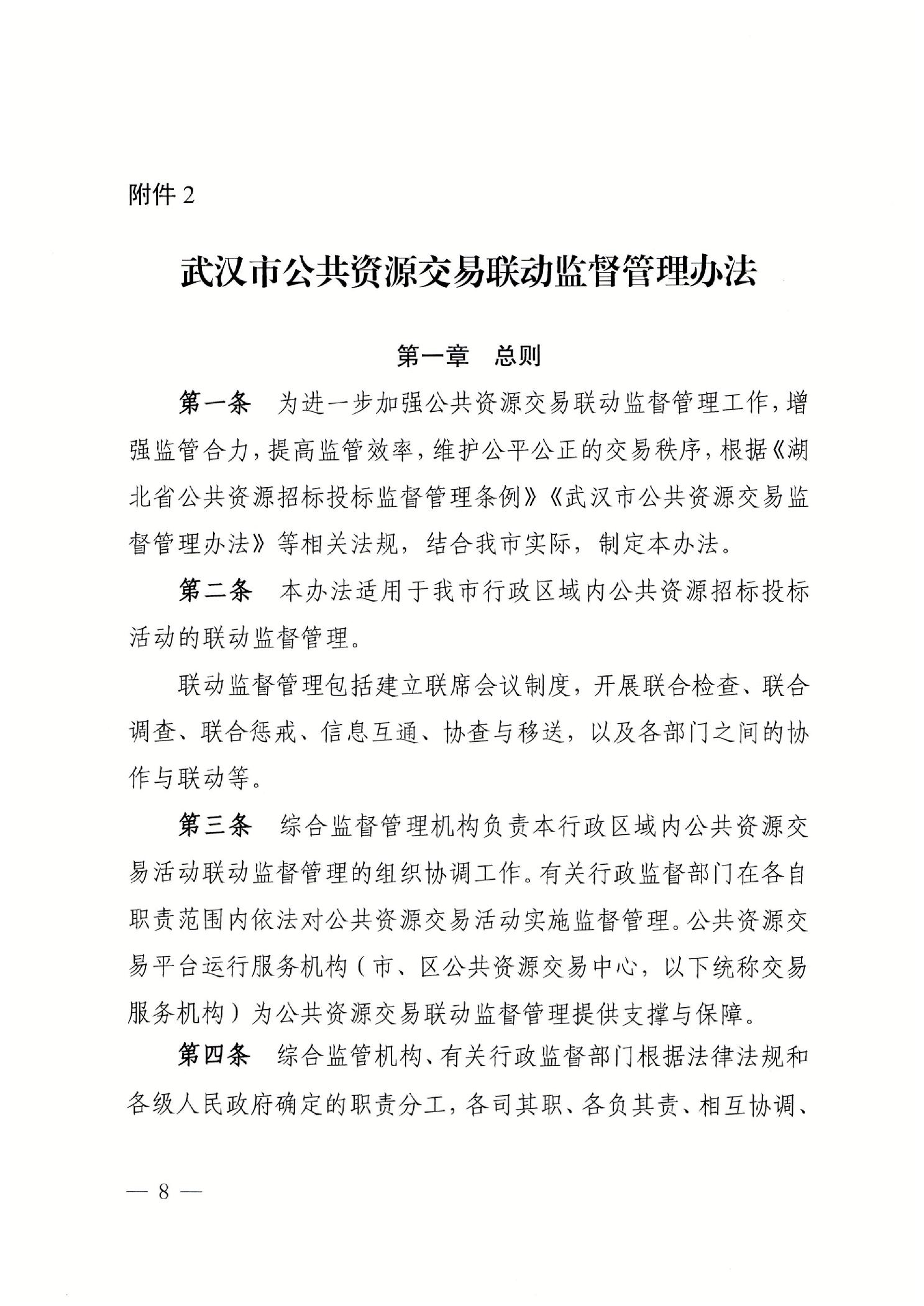 附件 2

武汉市公共资源交易联动监督管理办法

第一章　总则

第一条　为进一步加强公共资源交易联动监督管理工作，增强监管合力，提高监管效率，维护公平公正的交易秩序，根据《湖北省公共资源招标投标监督管理条例》《武汉市公共资源交易监督管理办法》等相关法规，结合我市实际，制定本办法。

第二条　本办法适用于我市行政区域内公共资源招标投标活动的联动监督管理。

联动监督管理包括建立联席会议制度，开展联合检查、联合调查、联合惩戒、信息互通、协查与移送，以及各部门之间的协作与联动等。

第三条　综合监督管理机构负责本行政区域内公共资源交易活动联动监督管理的组织协调工作。有关行政监督部门在各自职责范围内依法对公共资源交易活动实施监督管理。公共资源交易平台运行服务机构（市、区公共资源交易中心，以下统称交易服务机构）为公共资源交易联动监督管理提供支撑与保障。

第四条　综合监管机构、有关行政监督部门根据法律法规和各级人民政府确定的职责分工，各司其职、各负其责、相互协调、

— 8 —